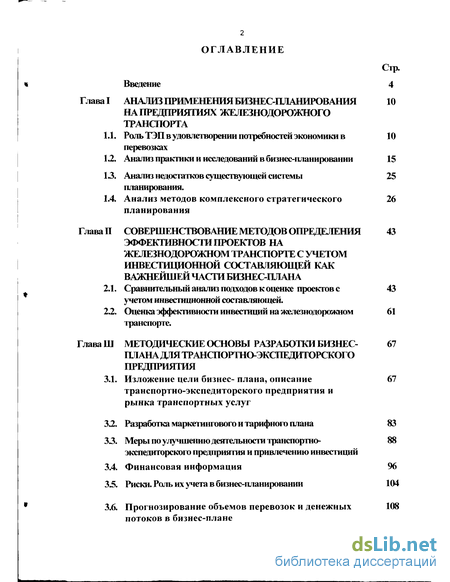 2

ОГЛАВЛЕНИЕ

| | | Стр. |
|---|---|---|
| | Введение | 4 |
| Глава I | АНАЛИЗ ПРИМЕНЕНИЯ БИЗНЕС-ПЛАНИРОВАНИЯ НА ПРЕДПРИЯТИЯХ ЖЕЛЕЗНОДОРОЖНОГО ТРАНСПОРТА | 10 |
| 1.1. | Роль ТЭП в удовлетворении потребностей экономики в перевозках | 10 |
| 1.2. | Анализ практики и исследований в бизнес-планировании | 15 |
| 1.3. | Анализ недостатков существующей системы планирования. | 25 |
| 1.4. | Анализ методов комплексного стратегического планирования | 26 |
| Глава II | СОВЕРШЕНСТВОВАНИЕ МЕТОДОВ ОПРЕДЕЛЕНИЯ ЭФФЕКТИВНОСТИ ПРОЕКТОВ НА ЖЕЛЕЗНОДОРОЖНОМ ТРАНСПОРТЕ С УЧЕТОМ ИНВЕСТИЦИОННОЙ СОСТАВЛЯЮЩЕЙ КАК ВАЖНЕЙШЕЙ ЧАСТИ БИЗНЕС-ПЛАНА | 43 |
| 2.1. | Сравнительный анализ подходов к оценке проектов с учетом инвестиционной составляющей. | 43 |
| 2.2. | Оценка эффективности инвестиций на железнодорожном транспорте. | 61 |
| Глава Ш | МЕТОДИЧЕСКИЕ ОСНОВЫ РАЗРАБОТКИ БИЗНЕС-ПЛАНА ДЛЯ ТРАНСПОРТНО-ЭКСПЕДИТОРСКОГО ПРЕДПРИЯТИЯ | 67 |
| 3.1. | Изложение цели бизнес- плана, описание транспортно-экспедиторского предприятия и рынка транспортных услуг | 67 |
| 3.2. | Разработка маркетингового и тарифного плана | 83 |
| 3.3. | Меры по улучшению деятельности транспортно-экспедиторского предприятия и привлечению инвестиций | 88 |
| 3.4. | Финансовая информация | 96 |
| 3.5. | Риски. Роль их учета в бизнес-планировании | 104 |
| 3.6. | Прогнозирование объемов перевозок и денежных потоков в бизнес-плане | 108 |

dsLib.net
библиотека диссертаций